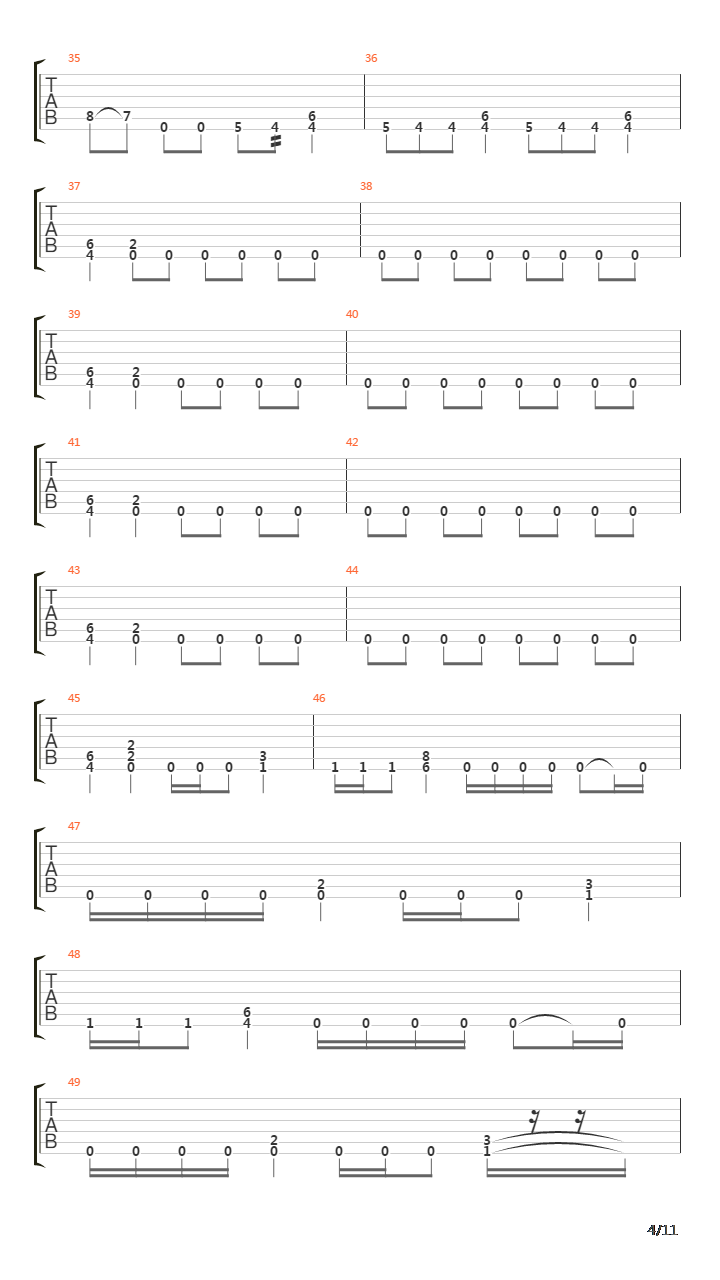 35

T
A
B

8 7 0 0 5 4 6 4

36

5 4 4 6 4 5 4 4 6 4

37

T
A
B

6 4 2 0 0 0 0 0 0

38

0 0 0 0 0 0 0 0

39

T
A
B

6 4 2 0 0 0 0 0

40

0 0 0 0 0 0 0 0

41

T
A
B

6 4 2 0 0 0 0 0

42

0 0 0 0 0 0 0 0

43

T
A
B

6 4 2 0 0 0 0 0

44

0 0 0 0 0 0 0 0

45

T
A
B

6 4 2 2 0 0 0 0 3 1

46

1 1 1 8 6 0 0 0 0 0 0

47

T
A
B

0 0 0 0 2 0 0 0 0 3 1

48

T
A
B

1 1 1 6 4 0 0 0 0 0 0

49

T
A
B

0 0 0 0 2 0 0 0 0 3 1

4/11